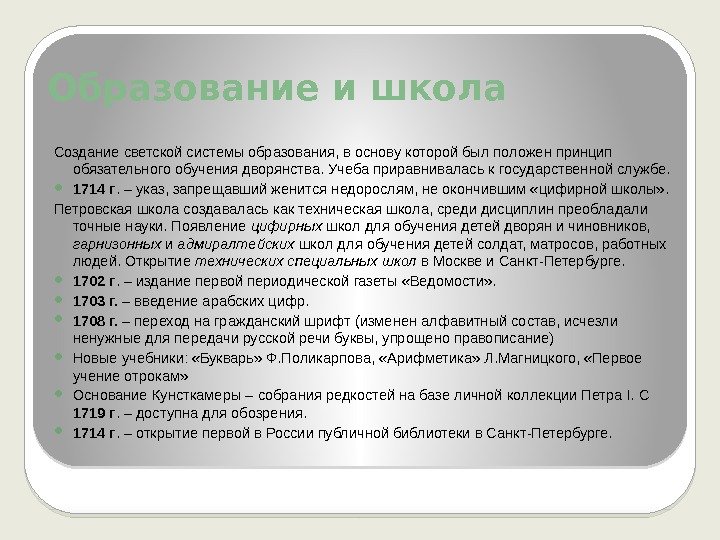 Образование и школа

Создание светской системы образования, в основу которой был положен принцип обязательного обучения дворянства. Учеба приравнивалась к государственной службе.

1714 г. – указ, запрещавший женится недорослям, не окончившим «цифирной школы».

Петровская школа создавалась как техническая школа, среди дисциплин преобладали точные науки. Появление цифирных школ для обучения детей дворян и чиновников, гарнизонных и адмиралтейских школ для обучения детей солдат, матросов, работных людей. Открытие технических специальных школ в Москве и Санкт-Петербурге.

1702 г. – издание первой периодической газеты «Ведомости».

1703 г. – введение арабских цифр.

1708 г. – переход на гражданский шрифт (изменен алфавитный состав, исчезли ненужные для передачи русской речи буквы, упрощено правописание)

Новые учебники: «Букварь» Ф.Поликарпова, «Арифметика» Л.Магницкого, «Первое учение отрокам»

Основание Кунсткамеры – собрания редкостей на базе личной коллекции Петра I. С 1719 г. – доступна для обозрения.

1714 г. – открытие первой в России публичной библиотеки в Санкт-Петербурге.